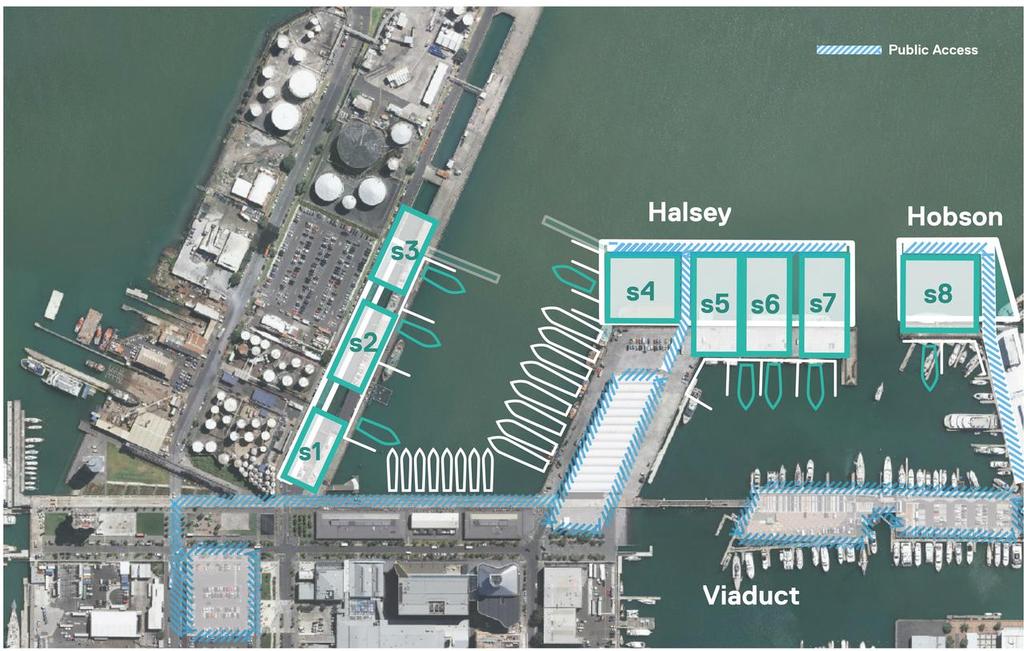 Public Access

Halsey

Hobson

s3

s2

s1

s4

s5

s6

s7

s8

Viaduct